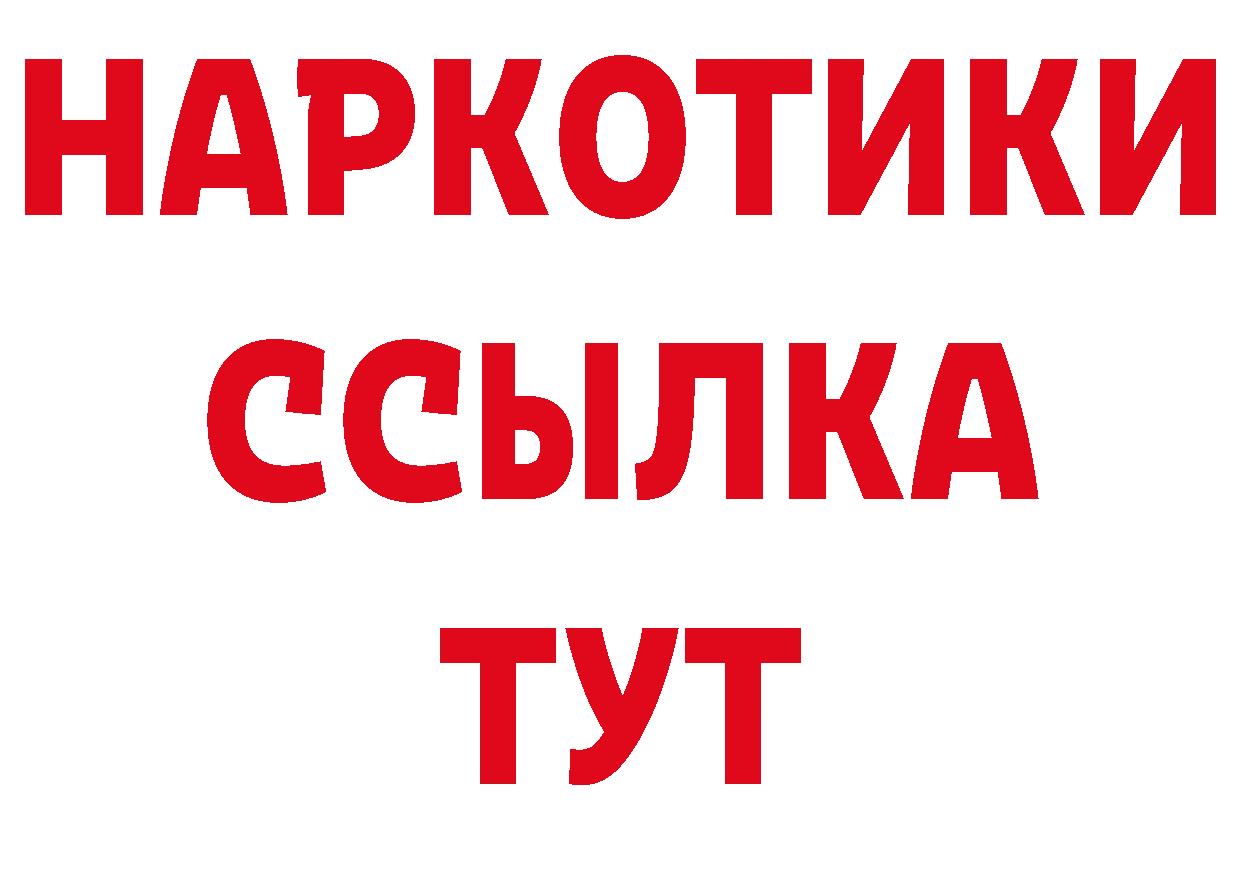 НАРКОТИКИ
ССЫЛКА
ТУТ